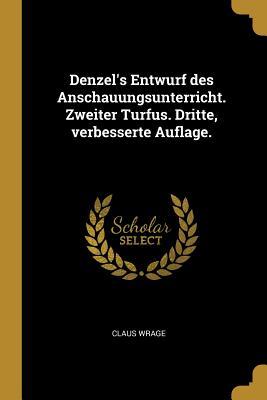 Denzel's Entwurf des Anschauungsunterricht. Zweiter Turfus. Dritte, verbesserte Auflage.

Scholar
SELECT

CLAUS WRAGE